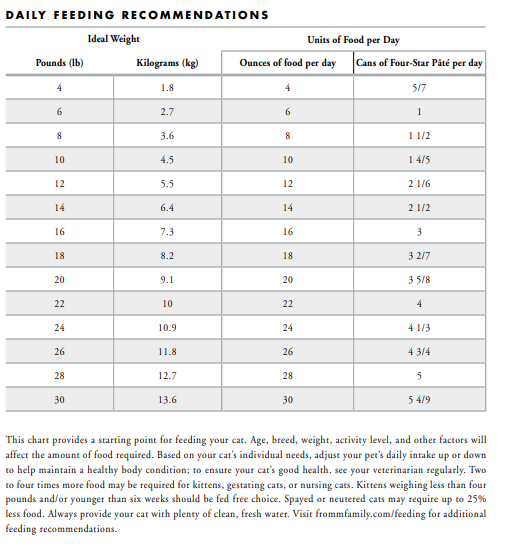 DAILY FEEDING RECOMMENDATIONS

| Ideal Weight | | Units of Food per Day | |
|---|---|---|---|
| Pounds (lb) | Kilograms (kg) | Ounces of food per day | Cans of Four-Star Pâté per day |
| 4 | 1.8 | 4 | 5/7 |
| 6 | 2.7 | 6 | 1 |
| 8 | 3.6 | 8 | 1 1/2 |
| 10 | 4.5 | 10 | 1 4/5 |
| 12 | 5.5 | 12 | 2 1/6 |
| 14 | 6.4 | 14 | 2 1/2 |
| 16 | 7.3 | 16 | 3 |
| 18 | 8.2 | 18 | 3 2/7 |
| 20 | 9.1 | 20 | 3 5/8 |
| 22 | 10 | 22 | 4 |
| 24 | 10.9 | 24 | 4 1/3 |
| 26 | 11.8 | 26 | 4 3/4 |
| 28 | 12.7 | 28 | 5 |
| 30 | 13.6 | 30 | 5 4/9 |

This chart provides a starting point for feeding your cat. Age, breed, weight, activity level, and other factors will affect the amount of food required. Based on your cat's individual needs, adjust your pet's daily intake up or down to help maintain a healthy body condition; to ensure your cat's good health, see your veterinarian regularly. Two to four times more food may be required for kittens, gestating cats, or nursing cats. Kittens weighing less than four pounds and/or younger than six weeks should be fed free choice. Spayed or neutered cats may require up to 25% less food. Always provide your cat with plenty of clean, fresh water. Visit frommfamily.com/feeding for additional feeding recommendations.